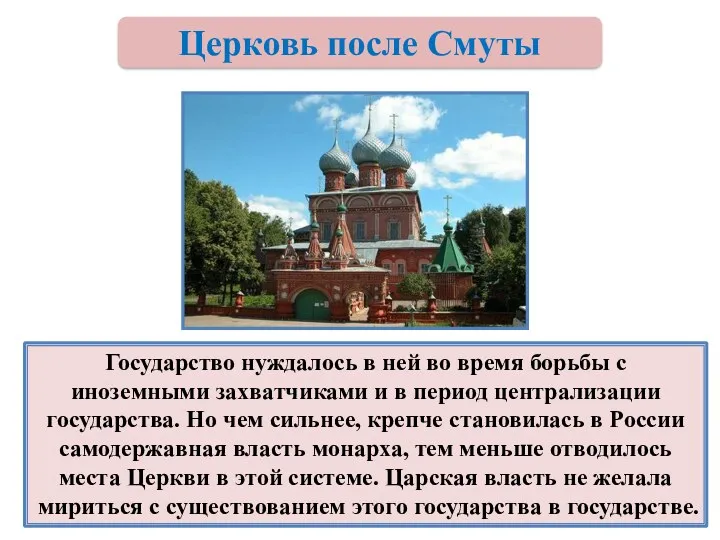 Церковь после Смуты

Государство нуждалось в ней во время борьбы с иноземными захватчиками и в период централизации государства. Но чем сильнее, крепче становилась в России самодержавная власть монарха, тем меньше отводилось места Церкви в этой системе. Царская власть не желала мириться с существованием этого государства в государстве.